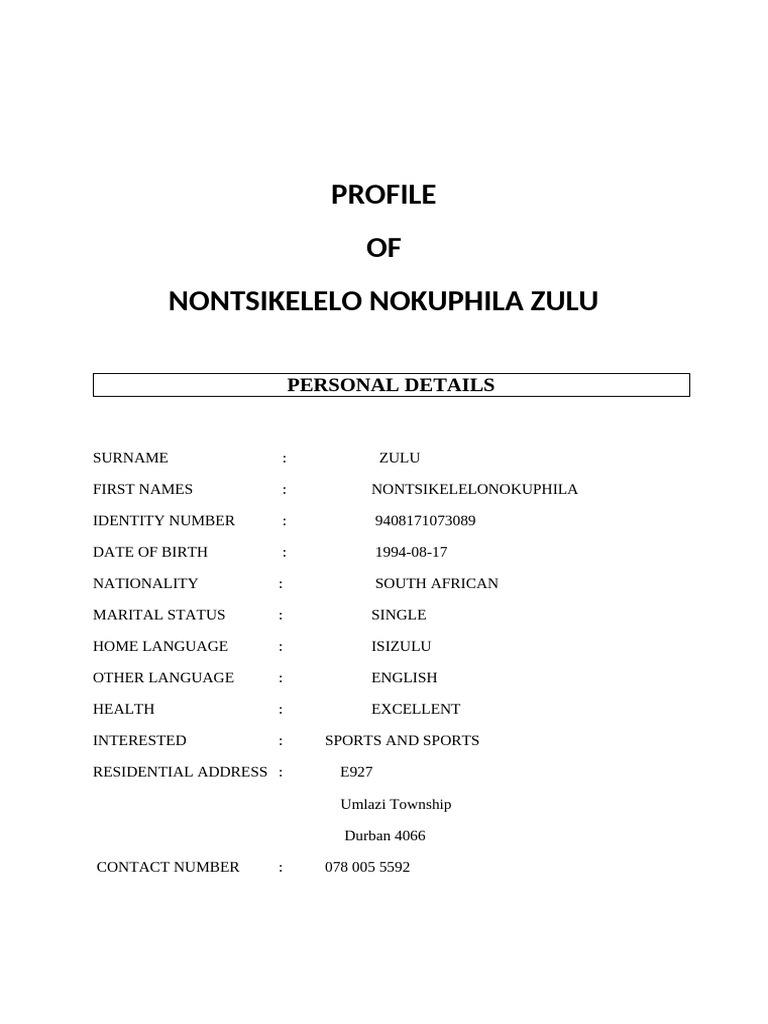 PROFILE

OF

NONTSIKELELO NOKUPHILA ZULU

PERSONAL DETAILS

SURNAME : ZULU

FIRST NAMES : NONTSIKELELONOKUPHILA

IDENTITY NUMBER : 9408171073089

DATE OF BIRTH : 1994-08-17

NATIONALITY : SOUTH AFRICAN

MARITAL STATUS : SINGLE

HOME LANGUAGE : ISIZULU

OTHER LANGUAGE : ENGLISH

HEALTH : EXCELLENT

INTERESTED : SPORTS AND SPORTS

RESIDENTIAL ADDRESS : E927

Umlazi Township

Durban 4066

CONTACT NUMBER : 078 005 5592